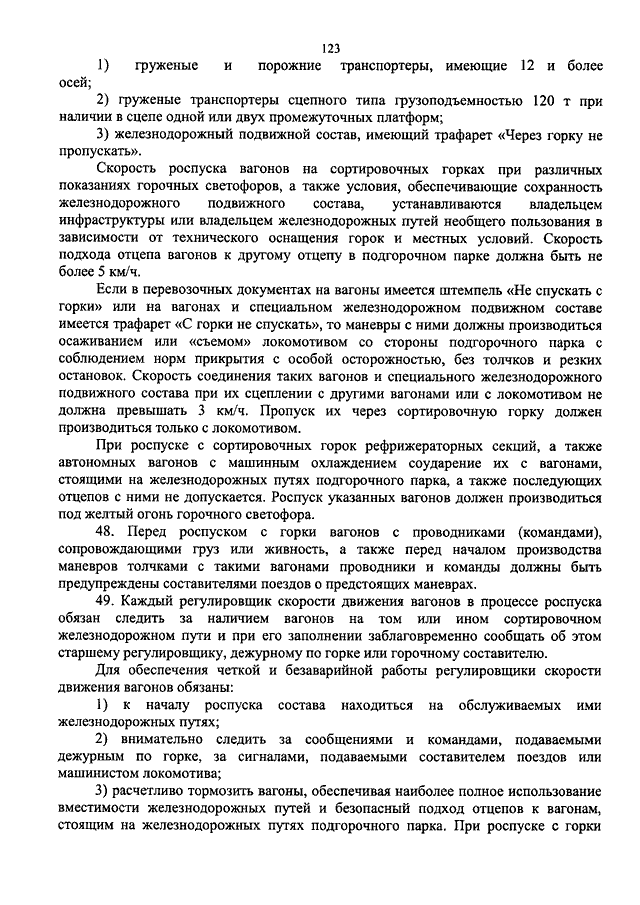 123

1) груженые и порожние транспортеры, имеющие 12 и более осей;

2) груженые транспортеры сцепного типа грузоподъемностью 120 т при наличии в сцепе одной или двух промежуточных платформ;

3) железнодорожный подвижной состав, имеющий трафарет «Через горку не пропускать».

Скорость роспуска вагонов на сортировочных горках при различных показаниях горочных светофоров, а также условия, обеспечивающие сохранность железнодорожного подвижного состава, устанавливаются владельцем инфраструктуры или владельцем железнодорожных путей необщего пользования в зависимости от технического оснащения горок и местных условий. Скорость подхода отцепа вагонов к другому отцепу в подгорочном парке должна быть не более 5 км/ч.

Если в перевозочных документах на вагоны имеется штемпель «Не спускать с горки» или на вагонах и специальном железнодорожном подвижном составе имеется трафарет «С горки не спускать», то маневры с ними должны производиться осаживанием или «съемом» локомотивом со стороны подгорочного парка с соблюдением норм прикрытия с особой осторожностью, без толчков и резких остановок. Скорость соединения таких вагонов и специального железнодорожного подвижного состава при их сцеплении с другими вагонами или с локомотивом не должна превышать 3 км/ч. Пропуск их через сортировочную горку должен производиться только с локомотивом.

При роспуске с сортировочных горок рефрижераторных секций, а также автономных вагонов с машинным охлаждением соударение их с вагонами, стоящими на железнодорожных путях подгорочного парка, а также последующих отцепов с ними не допускается. Роспуск указанных вагонов должен производиться под желтый огонь горочного светофора.

48. Перед роспуском с горки вагонов с проводниками (командами), сопровождающими груз или живность, а также перед началом производства маневров толчками с такими вагонами проводники и команды должны быть предупреждены составителями поездов о предстоящих маневрах.

49. Каждый регулировщик скорости движения вагонов в процессе роспуска обязан следить за наличием вагонов на том или ином сортировочном железнодорожном пути и при его заполнении заблаговременно сообщать об этом старшему регулировщику, дежурному по горке или горочному составителю.

Для обеспечения четкой и безаварийной работы регулировщики скорости движения вагонов обязаны:

1) к началу роспуска состава находиться на обслуживаемых ими железнодорожных путях;

2) внимательно следить за сообщениями и командами, подаваемыми дежурным по горке, за сигналами, подаваемыми составителем поездов или машинистом локомотива;

3) расчетливо тормозить вагоны, обеспечивая наиболее полное использование вместимости железнодорожных путей и безопасный подход отцепов к вагонам, стоящим на железнодорожных путях подгорочного парка. При роспуске с горки